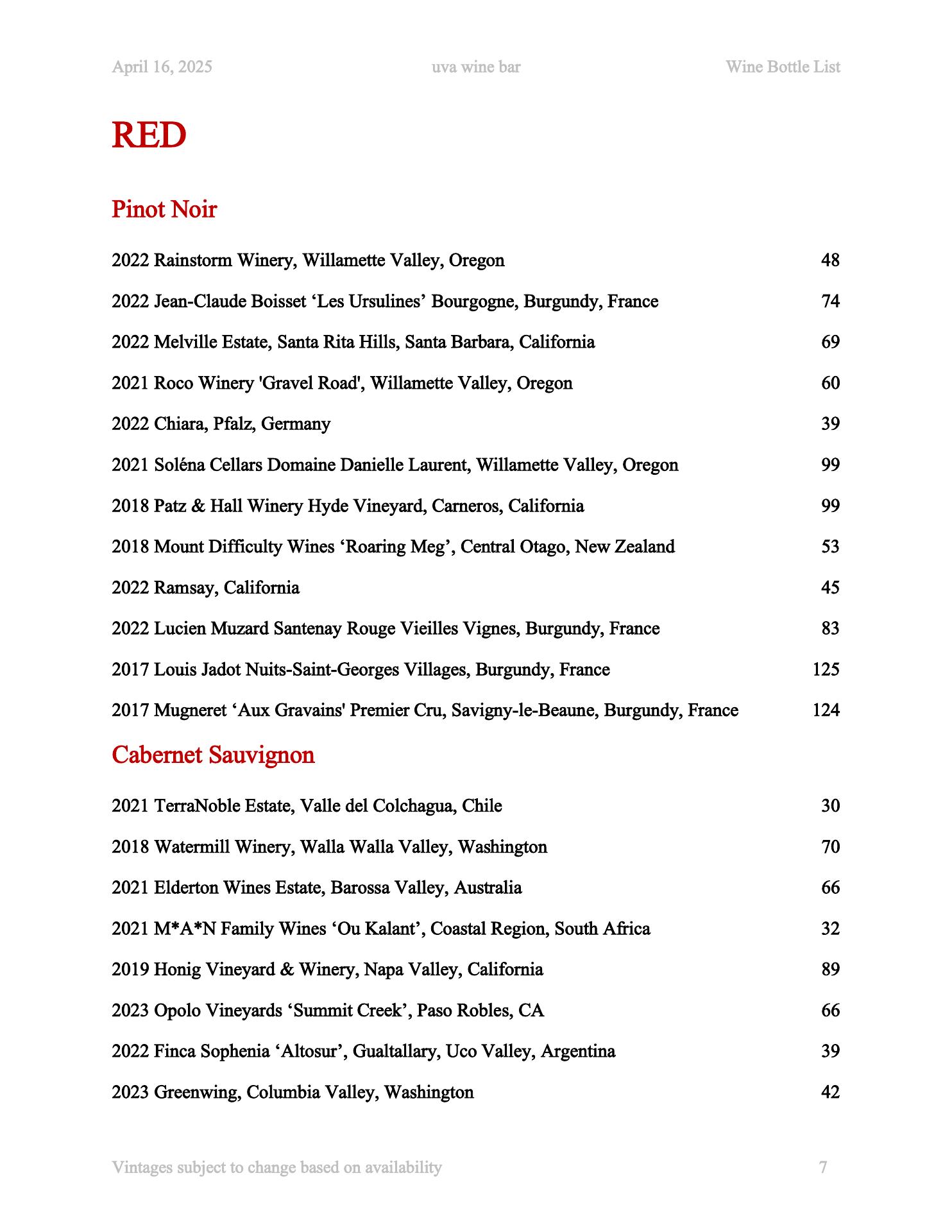 April 16, 2025 uva wine bar Wine Bottle List

RED

Pinot Noir

2022 Rainstorm Winery, Willamette Valley, Oregon 48

2022 Jean-Claude Boisset ‘Les Ursulines’ Bourgogne, Burgundy, France 74

2022 Melville Estate, Santa Rita Hills, Santa Barbara, California 69

2021 Roco Winery 'Gravel Road', Willamette Valley, Oregon 60

2022 Chiara, Pfalz, Germany 39

2021 Soléna Cellars Domaine Danielle Laurent, Willamette Valley, Oregon 99

2018 Patz & Hall Winery Hyde Vineyard, Carneros, California 99

2018 Mount Difficulty Wines ‘Roaring Meg’, Central Otago, New Zealand 53

2022 Ramsay, California 45

2022 Lucien Muzard Santenay Rouge Vieilles Vignes, Burgundy, France 83

2017 Louis Jadot Nuits-Saint-Georges Villages, Burgundy, France 125

2017 Mugneret ‘Aux Gravains' Premier Cru, Savigny-le-Beaune, Burgundy, France 124

Cabernet Sauvignon

2021 TerraNoble Estate, Valle del Colchagua, Chile 30

2018 Watermill Winery, Walla Walla Valley, Washington 70

2021 Elderton Wines Estate, Barossa Valley, Australia 66

2021 M*A*N Family Wines ‘Ou Kalant’, Coastal Region, South Africa 32

2019 Honig Vineyard & Winery, Napa Valley, California 89

2023 Opolo Vineyards ‘Summit Creek’, Paso Robles, CA 66

2022 Finca Sophenia ‘Altosur’, Gualtallary, Uco Valley, Argentina 39

2023 Greenwing, Columbia Valley, Washington 42

Vintages subject to change based on availability 7